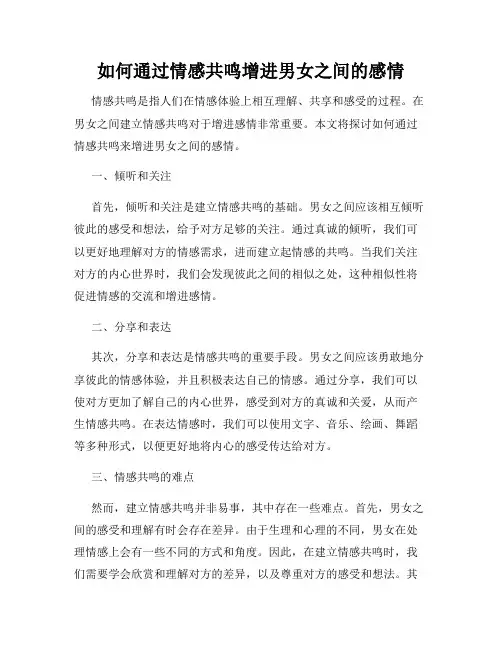 如何通过情感共鸣增进男女之间的感情

情感共鸣是指人们在情感体验上相互理解、共享和感受的过程。在男女之间建立情感共鸣对于增进感情非常重要。本文将探讨如何通过情感共鸣来增进男女之间的感情。

一、倾听和关注

首先，倾听和关注是建立情感共鸣的基础。男女之间应该相互倾听彼此的感受和想法，给予对方足够的关注。通过真诚的倾听，我们可以更好地理解对方的情感需求，进而建立起情感的共鸣。当我们关注对方的内心世界时，我们会发现彼此之间的相似之处，这种相似性将促进情感的交流和增进感情。

二、分享和表达

其次，分享和表达是情感共鸣的重要手段。男女之间应该勇敢地分享彼此的情感体验，并且积极表达自己的情感。通过分享，我们可以使对方更加了解自己的内心世界，感受到对方的真诚和关爱，从而产生情感共鸣。在表达情感时，我们可以使用文字、音乐、绘画、舞蹈等多种形式，以便更好地将内心的感受传达给对方。

三、情感共鸣的难点

然而，建立情感共鸣并非易事，其中存在一些难点。首先，男女之间的感受和理解有时会存在差异。由于生理和心理的不同，男女在处理情感上会有一些不同的方式和角度。因此，在建立情感共鸣时，我们需要学会欣赏和理解对方的差异，以及尊重对方的感受和想法。其